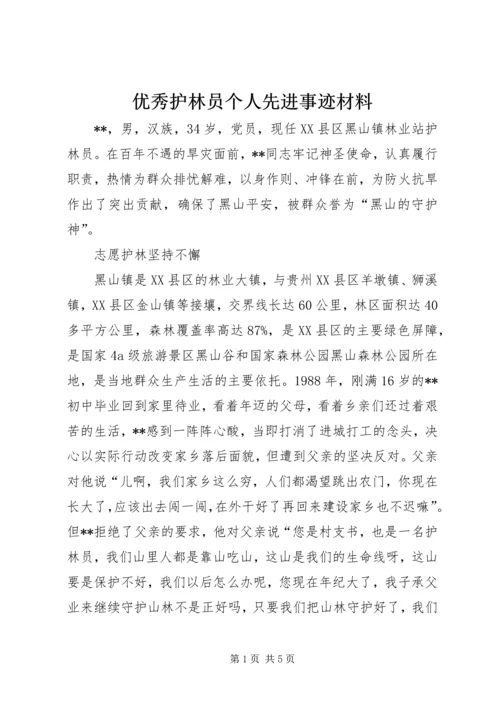 优秀护林员个人先进事迹材料

**，男，汉族，34岁，党员，现任XX县区黑山镇林业站护林员。在百年不遇的旱灾面前，**同志牢记神圣使命，认真履行职责，热情为群众排忧解难，以身作则、冲锋在前，为防火抗旱作出了突出贡献，确保了黑山平安，被群众誉为“黑山的守护神”。

志愿护林坚持不懈

黑山镇是XX县区的林业大镇，与贵州XX县区羊墩镇、狮溪镇，XX县区金山镇等接壤，交界线长达60公里，林区面积达40多平方公里，森林覆盖率高达87%，是XX县区的主要绿色屏障，是国家4a级旅游景区黑山谷和国家森林公园黑山森林公园所在地，是当地群众生产生活的主要依托。1988年，刚满16岁的**初中毕业回到家里待业，看着年迈的父母，看着乡亲们还过着艰苦的生活，**感到一阵阵心酸，当即打消了进城打工的念头，决心以实际行动改变家乡落后面貌，但遭到父亲的坚决反对。父亲对他说“儿啊，我们家乡这么穷，人们都渴望跳出农门，你现在长大了，应该出去闯一闯，在外干好了再回来建设家乡也不迟嘛”。但**拒绝了父亲的要求，他对父亲说“您是村支书，也是一名护林员，我们山里人都是靠山吃山，这山是我们的生命线呀，这山要是保护不好，我们以后怎么办呢，您现在年纪大了，我子承父业来继续守护山林不是正好吗，只要我们把山林守护好了，我们

第1页 共5页